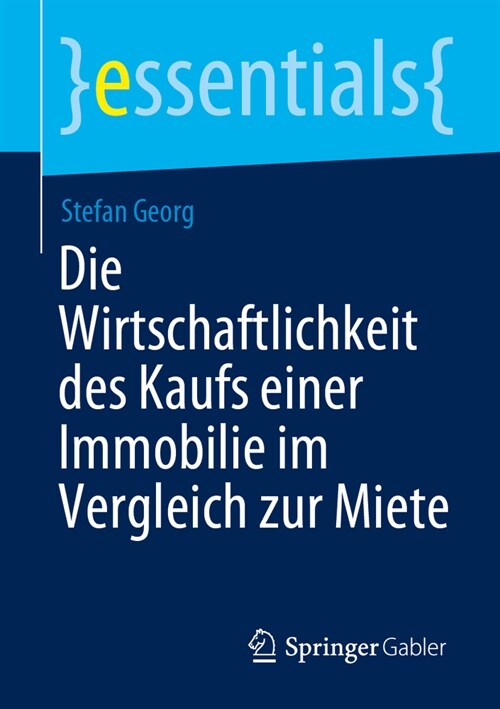 }essentials{

Stefan Georg

Die Wirtschaftlichkeit des Kaufs einer Immobilie im Vergleich zur Miete

Springer Gabler